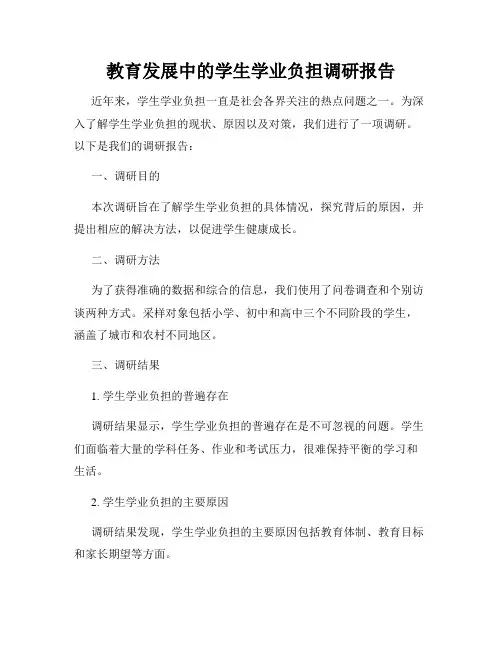 教育发展中的学生学业负担调研报告

近年来，学生学业负担一直是社会各界关注的热点问题之一。为深入了解学生学业负担的现状、原因以及对策，我们进行了一项调研。以下是我们的调研报告：

一、调研目的

本次调研旨在了解学生学业负担的具体情况，探究背后的原因，并提出相应的解决方法，以促进学生健康成长。

二、调研方法

为了获得准确的数据和综合的信息，我们使用了问卷调查和个别访谈两种方式。采样对象包括小学、初中和高中三个不同阶段的学生，涵盖了城市和农村不同地区。

三、调研结果

1. 学生学业负担的普遍存在

调研结果显示，学生学业负担的普遍存在是不可忽视的问题。学生们面临着大量的学科任务、作业和考试压力，很难保持平衡的学习和生活。

2. 学生学业负担的主要原因

调研结果发现，学生学业负担的主要原因包括教育体制、教育目标和家长期望等方面。